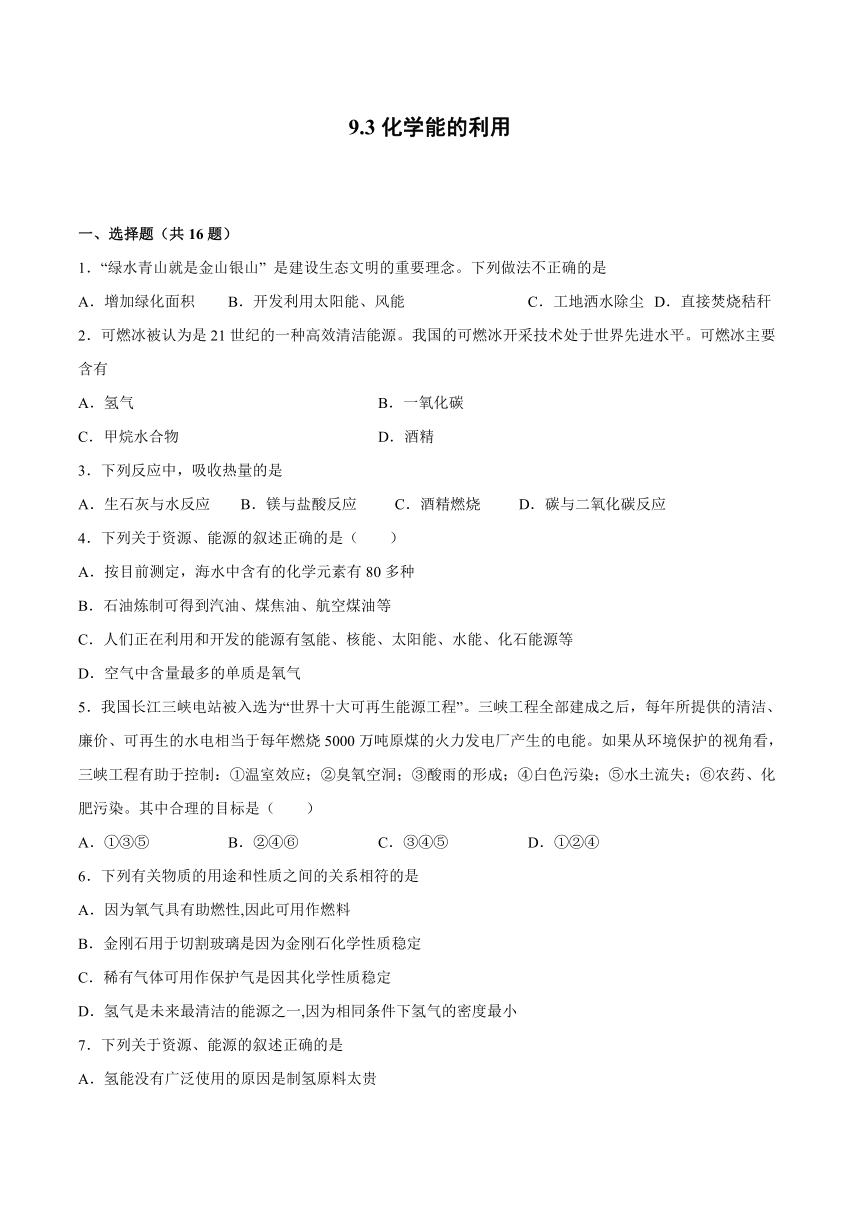 9.3 化学能的利用

一、选择题（共 16 题）

1．“绿水青山就是金山银山” 是建设生态文明的重要理念。下列做法不正确的是

A．增加绿化面积　　B．开发利用太阳能、风能　　C．工地洒水除尘　D．直接焚烧秸秆

2．可燃冰被认为是 21 世纪的一种高效清洁能源。我国的可燃冰开采技术处于世界先进水平。可燃冰主要含有

A．氢气　　B．一氧化碳

C．甲烷水合物　　D．酒精

3．下列反应中，吸收热量的是

A．生石灰与水反应　　B．镁与盐酸反应　　C．酒精燃烧　　D．碳与二氧化碳反应

4．下列关于资源、能源的叙述正确的是（　　）

A．按目前测定，海水中含有的化学元素有 80 多种

B．石油炼制可得到汽油、煤焦油、航空煤油等

C．人们正在利用和开发的能源有氢能、核能、太阳能、水能、化石能源等

D．空气中含量最多的单质是氧气

5．我国长江三峡电站被入选为“世界十大可再生能源工程”。三峡工程全部建成之后，每年所提供的清洁、廉价、可再生的水电相当于每年燃烧 5000 万吨原煤的火力发电厂产生的电能。如果从环境保护的视角看，三峡工程有助于控制：①温室效应；②臭氧空洞；③酸雨的形成；④白色污染；⑤水土流失；⑥农药、化肥污染。其中合理的目标是（　　）

A．①③⑤　　B．②④⑥　　C．③④⑤　　D．①②④

6．下列有关物质的用途和性质之间的关系相符的是

A．因为氧气具有助燃性,因此可用作燃料

B．金刚石用于切割玻璃是因为金刚石化学性质稳定

C．稀有气体可用作保护气是因其化学性质稳定

D．氢气是未来最清洁的能源之一,因为相同条件下氢气的密度最小

7．下列关于资源、能源的叙述正确的是

A．氢能没有广泛使用的原因是制氢原料太贵